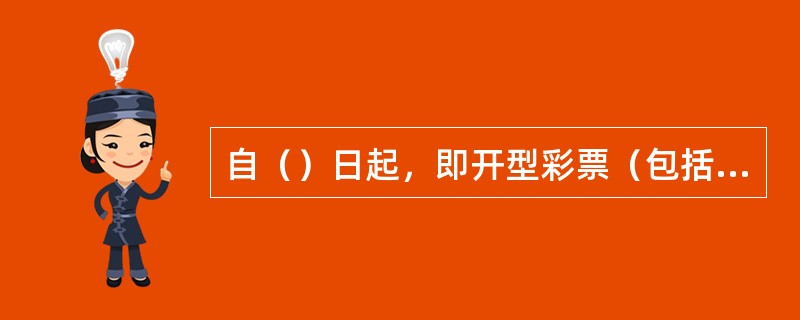 自（）日起，即开型彩票（包括...